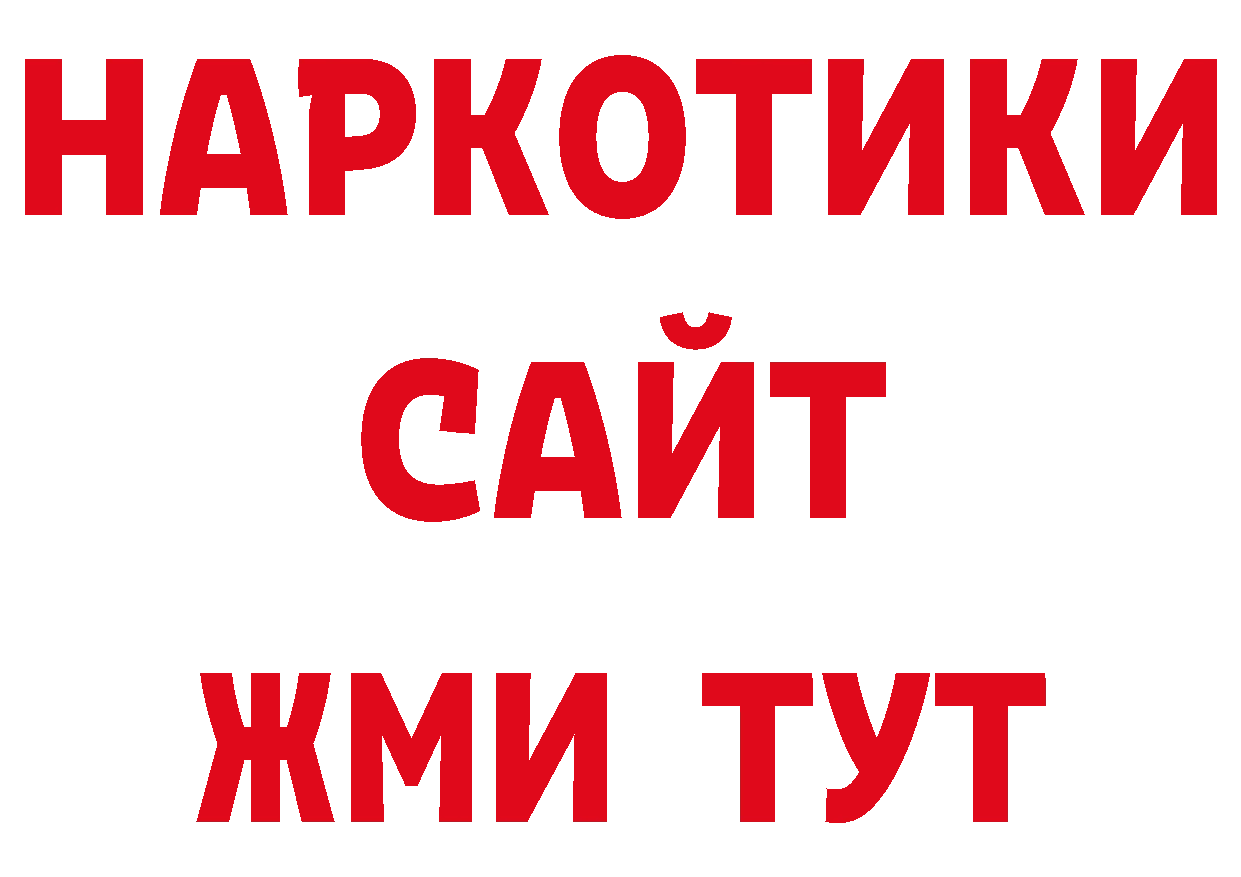 НАРКОТИКИ
САЙТ
ЖМИ ТУТ